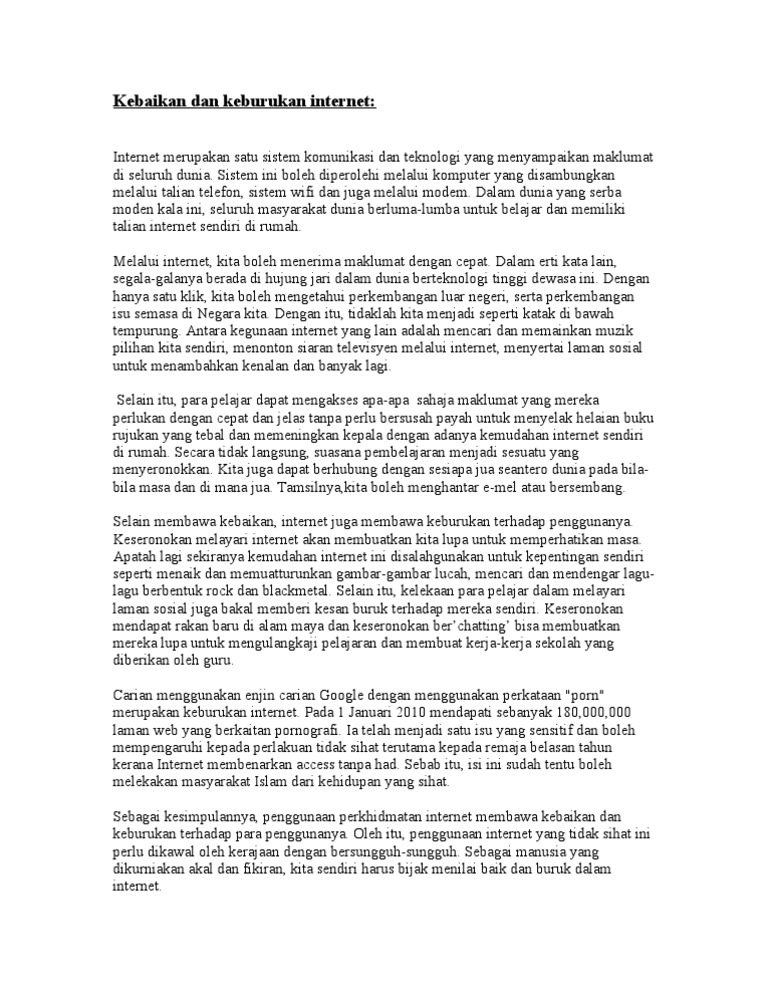 Kebaikan dan keburukan internet:

Internet merupakan satu sistem komunikasi dan teknologi yang menyampaikan maklumat di seluruh dunia. Sistem ini boleh diperolehi melalui komputer yang disambungkan melalui talian telefon, sistem wifi dan juga melalui modem. Dalam dunia yang serba moden kala ini, seluruh masyarakat dunia berluma-lumba untuk belajar dan memiliki talian internet sendiri di rumah.

Melalui internet, kita boleh menerima maklumat dengan cepat. Dalam erti kata lain, segala-galanya berada di hujung jari dalam dunia berteknologi tinggi dewasa ini. Dengan hanya satu klik, kita boleh mengetahui perkembangan luar negeri, serta perkembangan isu semasa di Negara kita. Dengan itu, tidaklah kita menjadi seperti katak di bawah tempurung. Antara kegunaan internet yang lain adalah mencari dan memainkan muzik pilihan kita sendiri, menonton siaran televisyen melalui internet, menyertai laman sosial untuk menambahkan kenalan dan banyak lagi.

Selain itu, para pelajar dapat mengakses apa-apa sahaja maklumat yang mereka perlukan dengan cepat dan jelas tanpa perlu bersusah payah untuk menyelak helaian buku rujukan yang tebal dan memeningkan kepala dengan adanya kemudahan internet sendiri di rumah. Secara tidak langsung, suasana pembelajaran menjadi sesuatu yang menyeronokkan. Kita juga dapat berhubung dengan sesiapa jua seantero dunia pada bila-bila masa dan di mana jua. Tamsilnya,kita boleh menghantar e-mel atau bersembang.

Selain membawa kebaikan, internet juga membawa keburukan terhadap penggunanya. Keseronokan melayari internet akan membuatkan kita lupa untuk memperhatikan masa. Apatah lagi sekiranya kemudahan internet ini disalahgunakan untuk kepentingan sendiri seperti menaik dan memuatturunkan gambar-gambar lucah, mencari dan mendengar lagu-lagu berbentuk rock dan blackmetal. Selain itu, kelekaan para pelajar dalam melayari laman sosial juga bakal memberi kesan buruk terhadap mereka sendiri. Keseronokan mendapat rakan baru di alam maya dan keseronokan ber'chatting' bisa membuatkan mereka lupa untuk mengulangkaji pelajaran dan membuat kerja-kerja sekolah yang diberikan oleh guru.

Carian menggunakan enjin carian Google dengan menggunakan perkataan "porn" merupakan keburukan internet. Pada 1 Januari 2010 mendapati sebanyak 180,000,000 laman web yang berkaitan pornografi. Ia telah menjadi satu isu yang sensitif dan boleh mempengaruhi kepada perlakuan tidak sihat terutama kepada remaja belasan tahun kerana Internet membenarkan access tanpa had. Sebab itu, isi ini sudah tentu boleh melekakan masyarakat Islam dari kehidupan yang sihat.

Sebagai kesimpulannya, penggunaan perkhidmatan internet membawa kebaikan dan keburukan terhadap para penggunanya. Oleh itu, penggunaan internet yang tidak sihat ini perlu dikawal oleh kerajaan dengan bersungguh-sungguh. Sebagai manusia yang dikurniakan akal dan fikiran, kita sendiri harus bijak menilai baik dan buruk dalam internet.